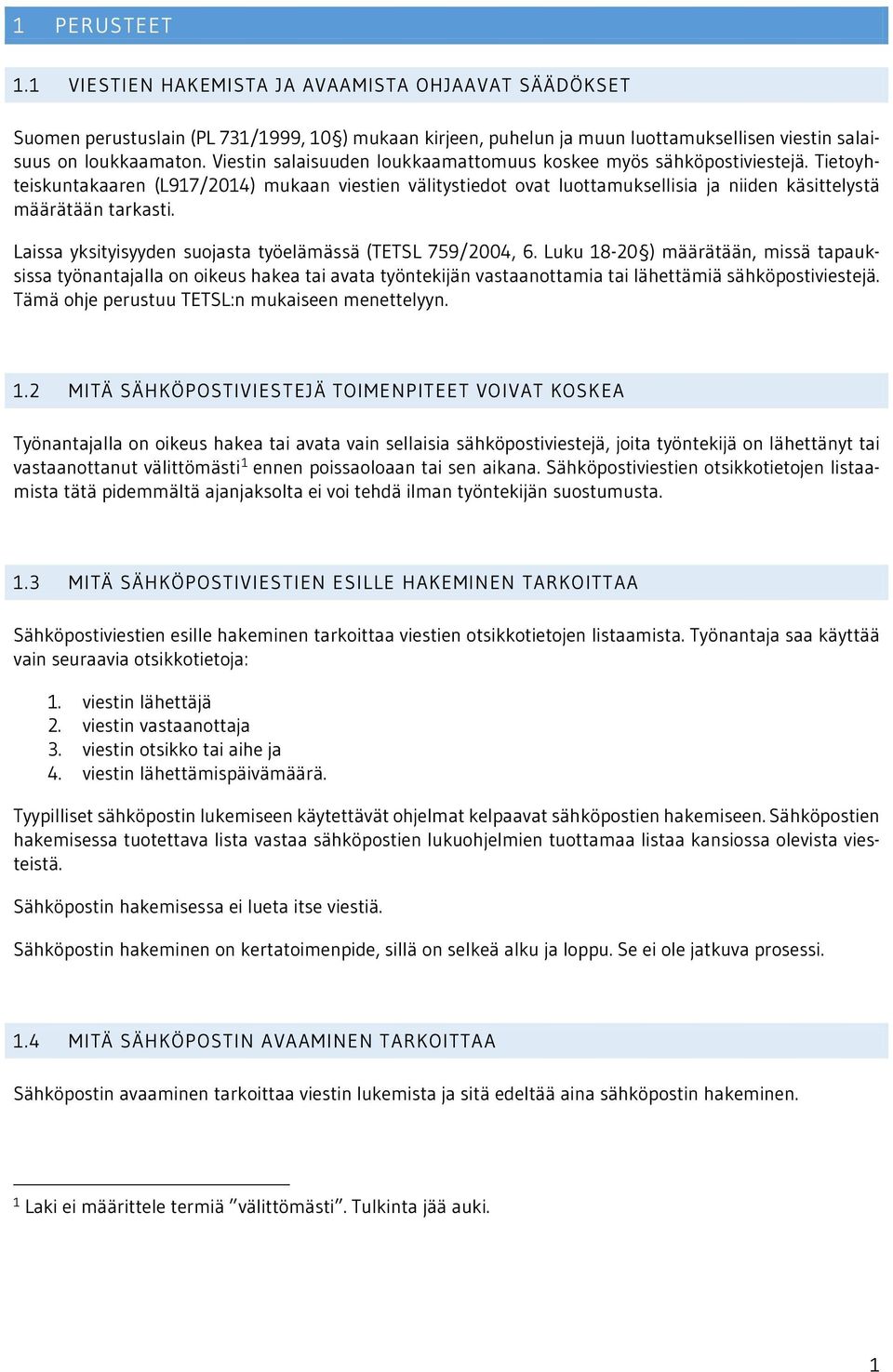 1 PERUSTEET

1.1 VIESTIEN HAKEMISTA JA AVAAMISTA OHJAAVAT SÄÄDÖKSET

Suomen perustuslain (PL 731/1999, 10§) mukaan kirjeen, puhelun ja muun luottamuksellisen viestin salaisuus on loukkaamaton. Viestin salaisuuden loukkaamattomuus koskee myös sähköpostiviestejä. Tietoyhteiskuntakaaren (L917/2014) mukaan viestien välitystiedot ovat luottamuksellisia ja niiden käsittelystä määrätään tarkasti.

Laissa yksityisyyden suojasta työelämässä (TETSL 759/2004, 6. Luku 18-20§) määrätään, missä tapauksissa työnantajalla on oikeus hakea tai avata työntekijän vastaanottamia tai lähettämiä sähköpostiviestejä. Tämä ohje perustuu TETSL:n mukaiseen menettelyyn.

1.2 MITÄ SÄHKÖPOSTIVIESTEJÄ TOIMENPITEET VOIVAT KOSKEA

Työnantajalla on oikeus hakea tai avata vain sellaisia sähköpostiviestejä, joita työntekijä on lähettänyt tai vastaanottanut välittömästi$^1$ ennen poissaoloaan tai sen aikana. Sähköpostiviestien otsikkotietojen listaamista tätä pidemmältä ajanjaksolta ei voi tehdä ilman työntekijän suostumusta.

1.3 MITÄ SÄHKÖPOSTIVIESTIEN ESILLE HAKEMINEN TARKOITTAA

Sähköpostiviestien esille hakeminen tarkoittaa viestien otsikkotietojen listaamista. Työnantaja saa käyttää vain seuraavia otsikkotietoja:

1. viestin lähettäjä
2. viestin vastaanottaja
3. viestin otsikko tai aihe ja
4. viestin lähettämispäivämäärä.

Tyypilliset sähköpostin lukemiseen käytettävät ohjelmat kelpaavat sähköpostien hakemiseen. Sähköpostien hakemisessa tuotettava lista vastaa sähköpostien lukuohjelmien tuottamaa listaa kansiossa olevista viesteistä.

Sähköpostin hakemisessa ei lueta itse viestiä.

Sähköpostin hakeminen on kertatoimenpide, sillä on selkeä alku ja loppu. Se ei ole jatkuva prosessi.

1.4 MITÄ SÄHKÖPOSTIN AVAAMINEN TARKOITTAA

Sähköpostin avaaminen tarkoittaa viestin lukemista ja sitä edeltää aina sähköpostin hakeminen.

$^1$ Laki ei määrittele termiä ”välittömästi”. Tulkinta jää auki.

1